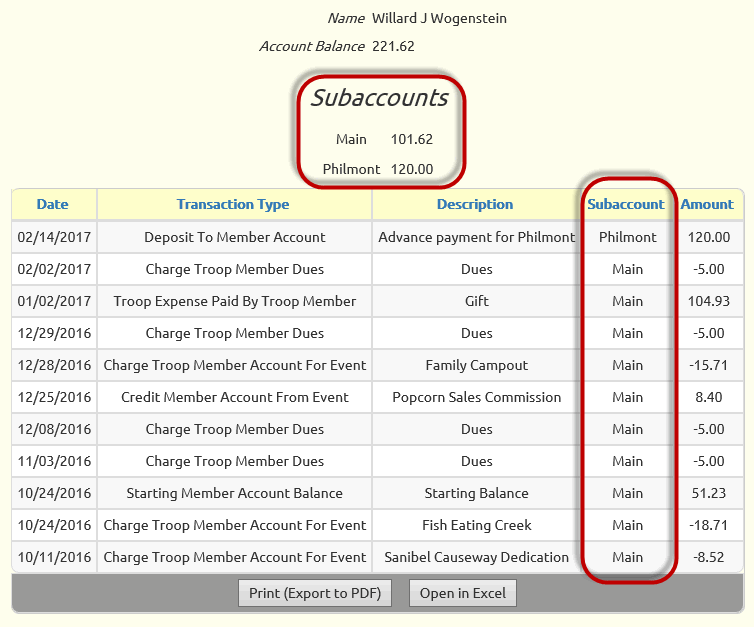 Name Willard J Wogenstein

Account Balance 221.62

Subaccounts

Main 101.62

Philmont 120.00

| Date | Transaction Type | Description | Subaccount | Amount |
|---|---|---|---|---|
| 02/14/2017 | Deposit To Member Account | Advance payment for Philmont | Philmont | 120.00 |
| 02/02/2017 | Charge Troop Member Dues | Dues | Main | -5.00 |
| 01/02/2017 | Troop Expense Paid By Troop Member | Gift | Main | 104.93 |
| 12/29/2016 | Charge Troop Member Dues | Dues | Main | -5.00 |
| 12/28/2016 | Charge Troop Member Account For Event | Family Campout | Main | -15.71 |
| 12/25/2016 | Credit Member Account From Event | Popcorn Sales Commission | Main | 8.40 |
| 12/08/2016 | Charge Troop Member Dues | Dues | Main | -5.00 |
| 11/03/2016 | Charge Troop Member Dues | Dues | Main | -5.00 |
| 10/24/2016 | Starting Member Account Balance | Starting Balance | Main | 51.23 |
| 10/24/2016 | Charge Troop Member Account For Event | Fish Eating Creek | Main | -18.71 |
| 10/11/2016 | Charge Troop Member Account For Event | Sanibel Causeway Dedication | Main | -8.52 |

Print (Export to PDF) Open in Excel